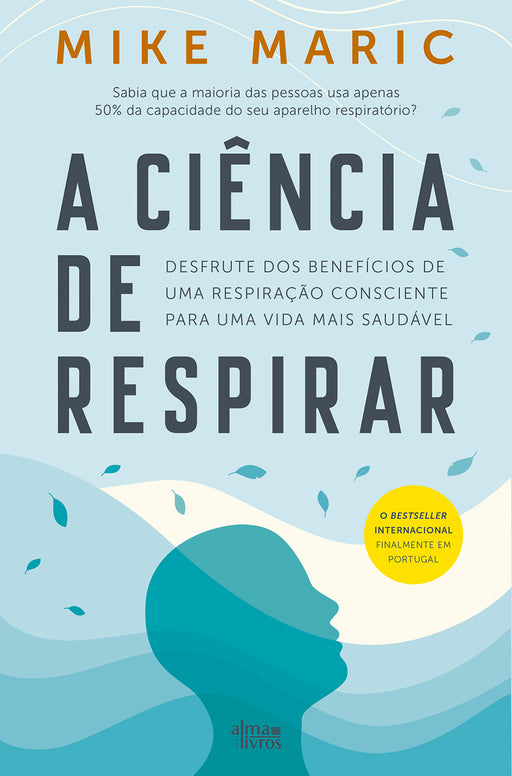 MIKE MARIC

Sabia que a maioria das pessoas usa apenas 50% da capacidade do seu aparelho respiratório?

A CIÊNCIA DE RESPIRAR

DESFRUTE DOS BENEFÍCIOS DE UMA RESPIRAÇÃO CONSCIENTE PARA UMA VIDA MAIS SAUDÁVEL

O BESTSELLER INTERNACIONAL FINALMENTE EM PORTUGAL

alma livros